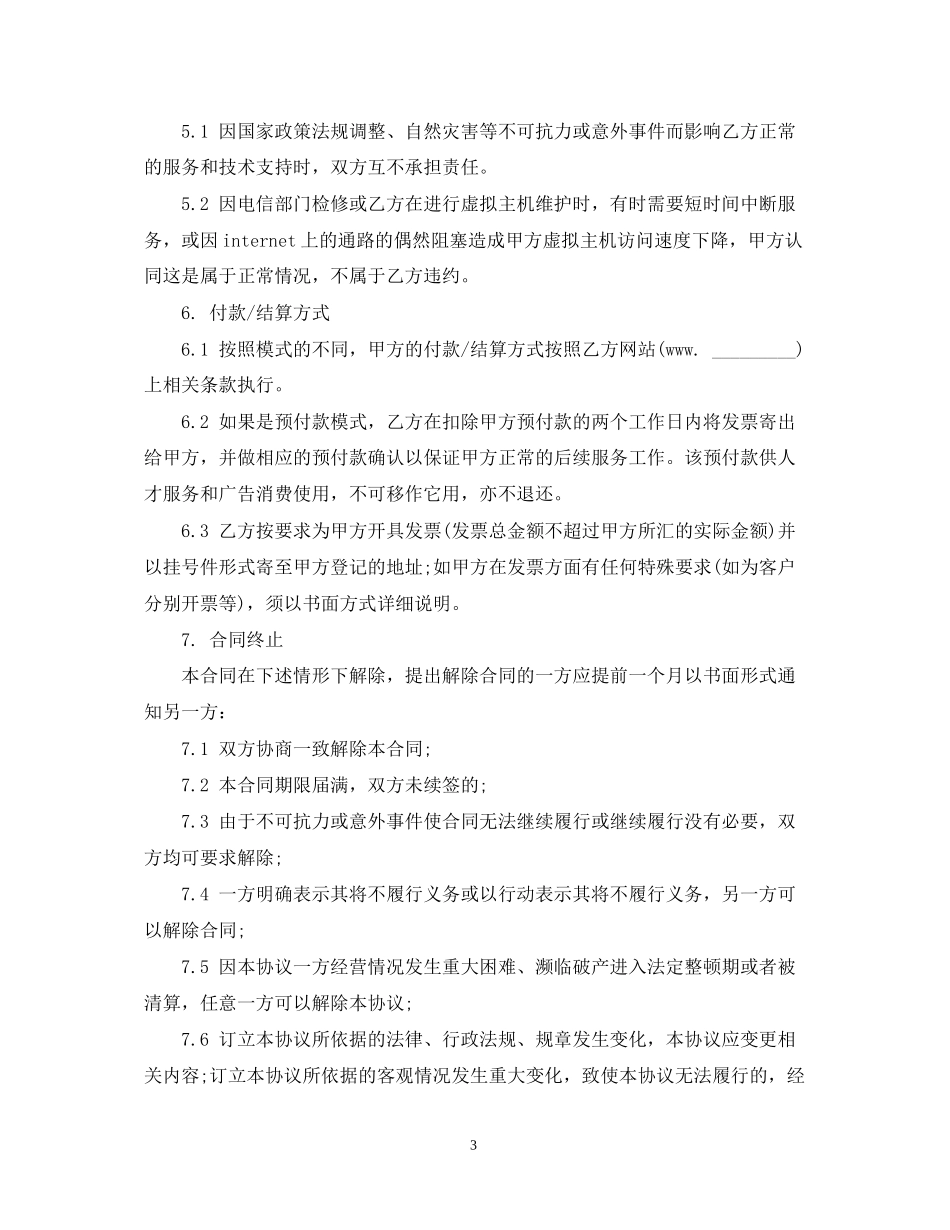 5.1 因国家政策法规调整、自然灾害等不可抗力或意外事件而影响乙方正常的服务和技术支持时，双方互不承担责任。

5.2 因电信部门检修或乙方在进行虚拟主机维护时，有时需要短时间中断服务，或因 internet 上的通路的偶然阻塞造成甲方虚拟主机访问速度下降，甲方认同这是属于正常情况，不属于乙方违约。

6. 付款/结算方式

6.1 按照模式的不同，甲方的付款/结算方式按照乙方网站(www. _________)上相关条款执行。

6.2 如果是预付款模式，乙方在扣除甲方预付款的两个工作日内将发票寄出给甲方，并做相应的预付款确认以保证甲方正常的后续服务工作。该预付款供人才服务和广告消费使用，不可移作它用，亦不退还。

6.3 乙方按要求为甲方开具发票(发票总金额不超过甲方所汇的实际金额)并以挂号件形式寄至甲方登记的地址;如甲方在发票方面有任何特殊要求(如为客户分别开票等)，须以书面方式详细说明。

7. 合同终止

本合同在下述情形下解除，提出解除合同的一方应提前一个月以书面形式通知另一方:

7.1 双方协商一致解除本合同;

7.2 本合同期限届满，双方未续签的;

7.3 由于不可抗力或意外事件使合同无法继续履行或继续履行没有必要，双方均可要求解除;

7.4 一方明确表示其将不履行义务或以行动表示其将不履行义务，另一方可以解除合同;

7.5 因本协议一方经营情况发生重大困难、濒临破产进入法定整顿期或者被清算，任意一方可以解除本协议;

7.6 订立本协议所依据的法律、行政法规、规章发生变化，本协议应变更相关内容;订立本协议所依据的客观情况发生重大变化，致使本协议无法履行的，经

3